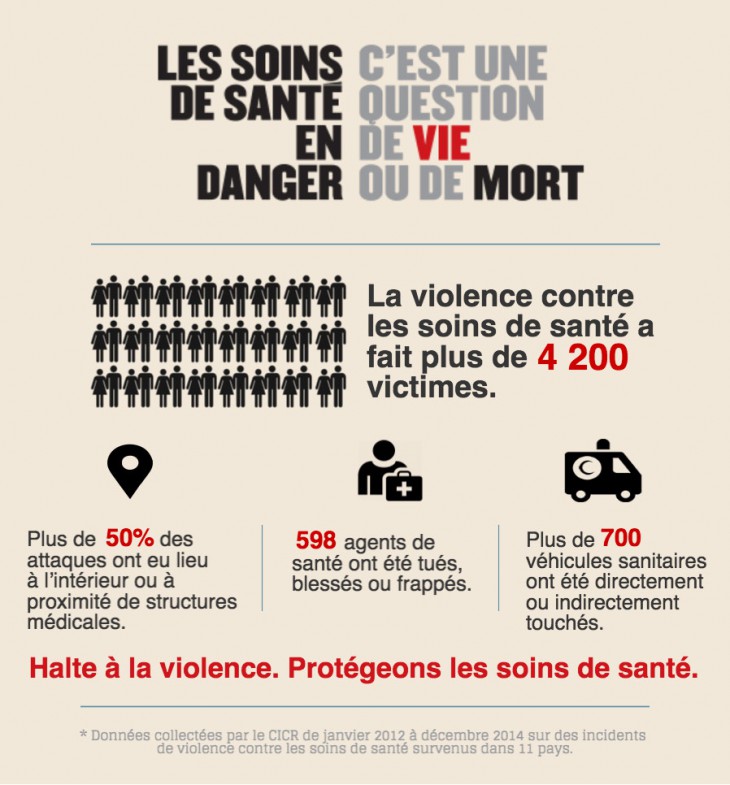 LES SOINS DE SANTÉ EN DANGER

C'EST UNE QUESTION DE VIE OU DE MORT

La violence contre les soins de santé a fait plus de 4 200 victimes.

Plus de 50% des attaques ont eu lieu à l'intérieur ou à proximité de structures médicales.

598 agents de santé ont été tués, blessés ou frappés.

Plus de 700 véhicules sanitaires ont été directement ou indirectement touchés.

Halte à la violence. Protégeons les soins de santé.

* Données collectées par le CICR de janvier 2012 à décembre 2014 sur des incidents de violence contre les soins de santé survenus dans 11 pays.